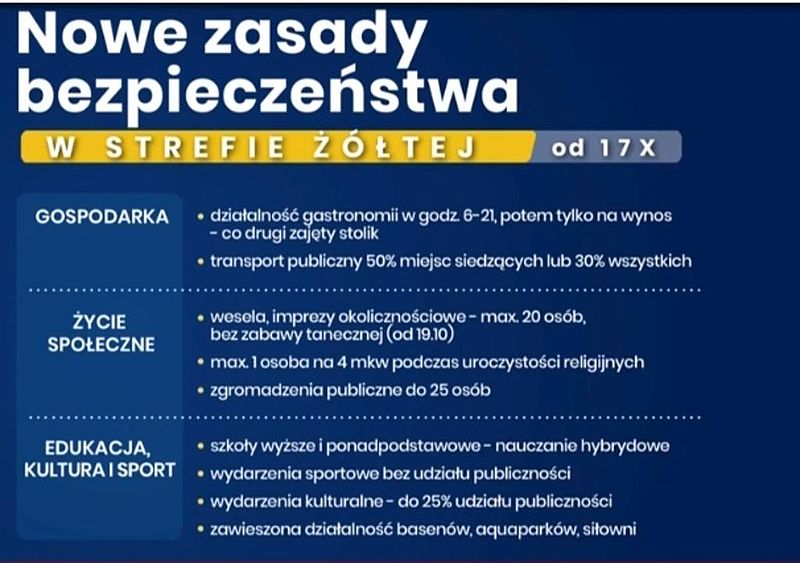 Nowe zasady bezpieczeństwa

W STREFIE ŻÓŁTEJ od 17 X

GOSPODARKA

• działalność gastronomii w godz. 6-21, potem tylko na wynos - co drugi zajęty stolik

• transport publiczny 50% miejsc siedzących lub 30% wszystkich

ŻYCIE SPOŁECZNE

• wesela, imprezy okolicznościowe - max. 20 osób, bez zabawy tanecznej (od 19.10)

• max. 1 osoba na 4 mkw podczas uroczystości religijnych

• zgromadzenia publiczne do 25 osób

EDUKACJA, KULTURA I SPORT

• szkoły wyższe i ponadpodstawowe - nauczanie hybrydowe

• wydarzenia sportowe bez udziału publiczności

• wydarzenia kulturalne - do 25% udziału publiczności

• zawieszona działalność basenów, aquaparków, siłowni